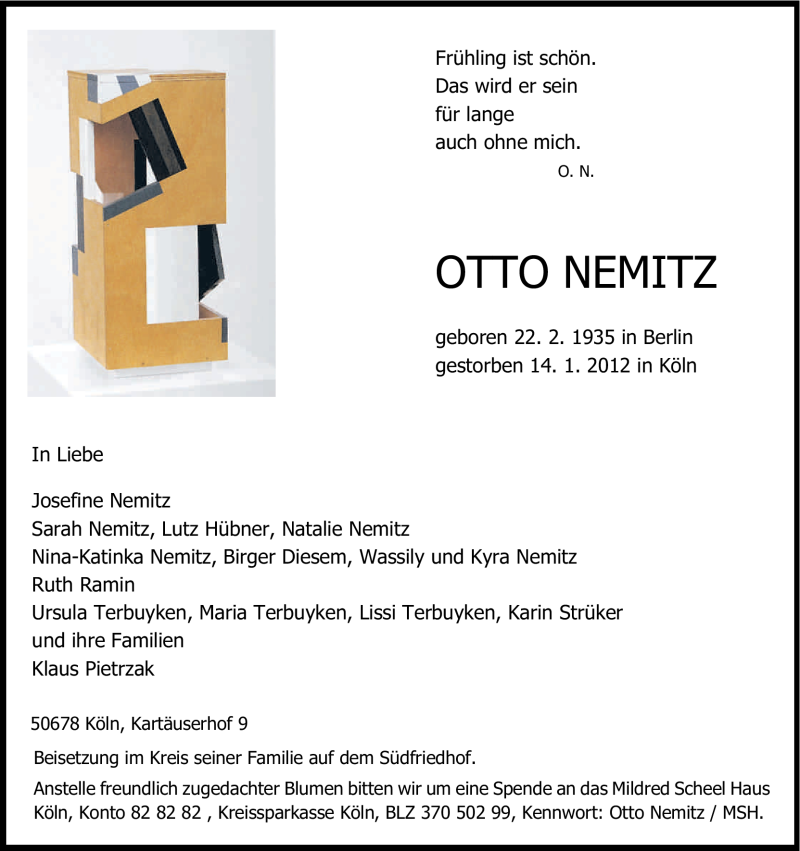 Frühling ist schön.
Das wird er sein
für lange
auch ohne mich.
O. N.

OTTO NEMITZ

geboren 22. 2. 1935 in Berlin
gestorben 14. 1. 2012 in Köln

In Liebe

Josefine Nemitz
Sarah Nemitz, Lutz Hübner, Natalie Nemitz
Nina-Katinka Nemitz, Birger Diesem, Wassily und Kyra Nemitz
Ruth Ramin
Ursula Terbuyken, Maria Terbuyken, Lissi Terbuyken, Karin Strüker
und ihre Familien
Klaus Pietrzak

50678 Köln, Kartäuserhof 9

Beisetzung im Kreis seiner Familie auf dem Südfriedhof.

Anstelle freundlich zugedachter Blumen bitten wir um eine Spende an das Mildred Scheel Haus Köln, Konto 82 82 82 , Kreissparkasse Köln, BLZ 370 502 99, Kennwort: Otto Nemitz / MSH.